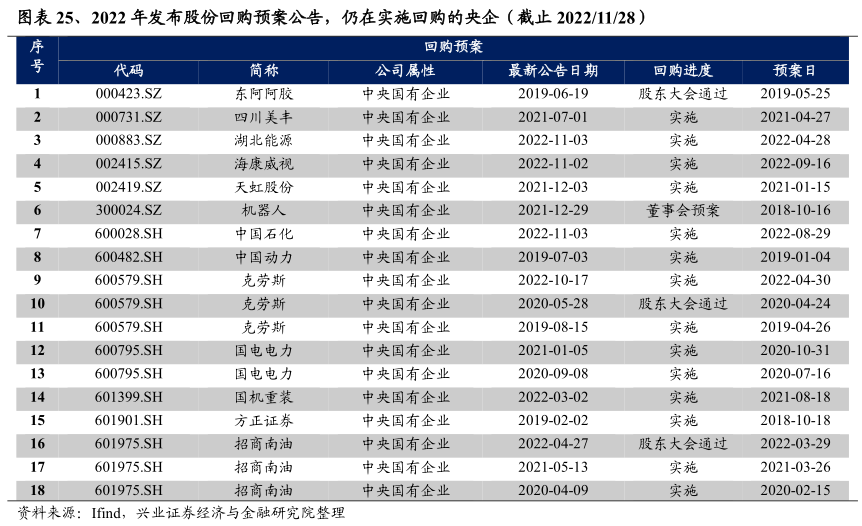 图表25、2022年发布股份回购预案公告，仍在实施回购的央企（截止2022/11/28）

| 序号 | 回购预案 | | | | | |
|---|---|---|---|---|---|---|
| | 代码 | 简称 | 公司属性 | 最新公告日期 | 回购进度 | 预案日 |
| 1 | 000423.SZ | 东阿阿胶 | 中央国有企业 | 2019-06-19 | 股东大会通过 | 2019-05-25 |
| 2 | 000731.SZ | 四川美丰 | 中央国有企业 | 2021-07-01 | 实施 | 2021-04-27 |
| 3 | 000883.SZ | 湖北能源 | 中央国有企业 | 2022-11-03 | 实施 | 2022-04-28 |
| 4 | 002415.SZ | 海康威视 | 中央国有企业 | 2022-11-02 | 实施 | 2022-09-16 |
| 5 | 002419.SZ | 天虹股份 | 中央国有企业 | 2021-12-03 | 实施 | 2021-01-15 |
| 6 | 300024.SZ | 机器人 | 中央国有企业 | 2021-12-29 | 董事会预案 | 2018-10-16 |
| 7 | 600028.SH | 中国石化 | 中央国有企业 | 2022-11-03 | 实施 | 2022-08-29 |
| 8 | 600482.SH | 中国动力 | 中央国有企业 | 2019-07-03 | 实施 | 2019-01-04 |
| 9 | 600579.SH | 克劳斯 | 中央国有企业 | 2022-10-17 | 实施 | 2022-04-30 |
| 10 | 600579.SH | 克劳斯 | 中央国有企业 | 2020-05-28 | 股东大会通过 | 2020-04-24 |
| 11 | 600579.SH | 克劳斯 | 中央国有企业 | 2019-08-15 | 实施 | 2019-04-26 |
| 12 | 600795.SH | 国电电力 | 中央国有企业 | 2021-01-05 | 实施 | 2020-10-31 |
| 13 | 600795.SH | 国电电力 | 中央国有企业 | 2020-09-08 | 实施 | 2020-07-16 |
| 14 | 601399.SH | 国机重装 | 中央国有企业 | 2022-03-02 | 实施 | 2021-08-18 |
| 15 | 601901.SH | 方正证券 | 中央国有企业 | 2019-02-02 | 实施 | 2018-10-18 |
| 16 | 601975.SH | 招商南油 | 中央国有企业 | 2022-04-27 | 股东大会通过 | 2022-03-29 |
| 17 | 601975.SH | 招商南油 | 中央国有企业 | 2021-05-13 | 实施 | 2021-03-26 |
| 18 | 601975.SH | 招商南油 | 中央国有企业 | 2020-04-09 | 实施 | 2020-02-15 |

资料来源：Ifind，兴业证券经济与金融研究院整理